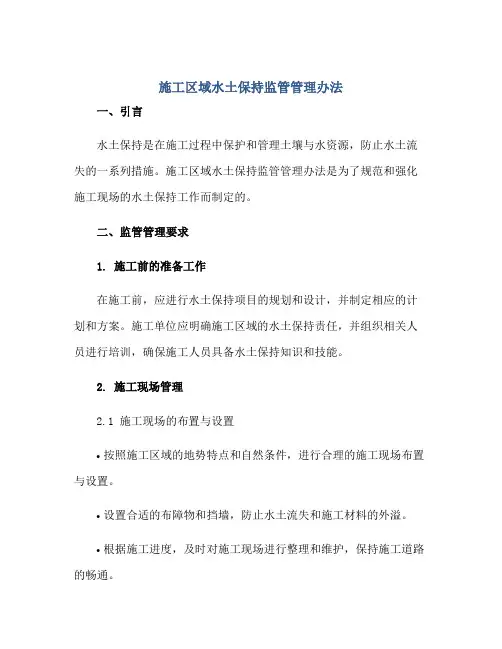 施工区域水土保持监管管理办法

一、引言

水土保持是在施工过程中保护和管理土壤与水资源，防止水土流失的一系列措施。施工区域水土保持监管管理办法是为了规范和强化施工现场的水土保持工作而制定的。

二、监管管理要求

1. 施工前的准备工作

在施工前，应进行水土保持项目的规划和设计，并制定相应的计划和方案。施工单位应明确施工区域的水土保持责任，并组织相关人员进行培训，确保施工人员具备水土保持知识和技能。

2. 施工现场管理

2.1 施工现场的布置与设置

• 按照施工区域的地势特点和自然条件，进行合理的施工现场布置与设置。

• 设置合适的布障物和挡墙，防止水土流失和施工材料的外溢。

• 根据施工进度，及时对施工现场进行整理和维护，保持施工道路的畅通。